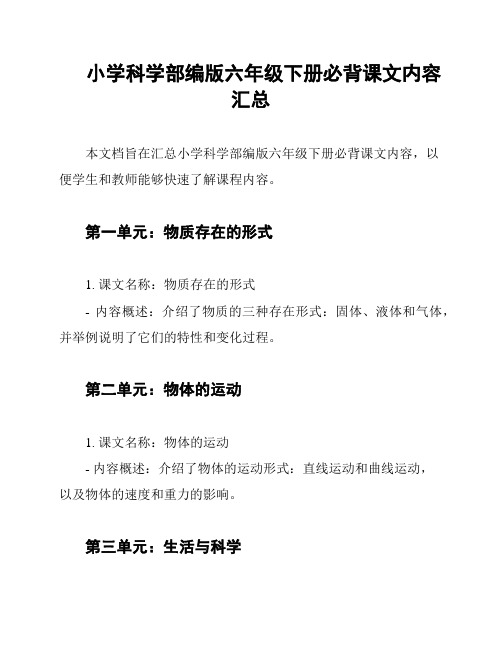 小学科学部编版六年级下册必背课文内容汇总

本文档旨在汇总小学科学部编版六年级下册必背课文内容，以便学生和教师能够快速了解课程内容。

第一单元：物质存在的形式

1. 课文名称：物质存在的形式
- 内容概述：介绍了物质的三种存在形式：固体、液体和气体，并举例说明了它们的特性和变化过程。

第二单元：物体的运动

1. 课文名称：物体的运动
- 内容概述：介绍了物体的运动形式：直线运动和曲线运动，以及物体的速度和重力的影响。

第三单元：生活与科学